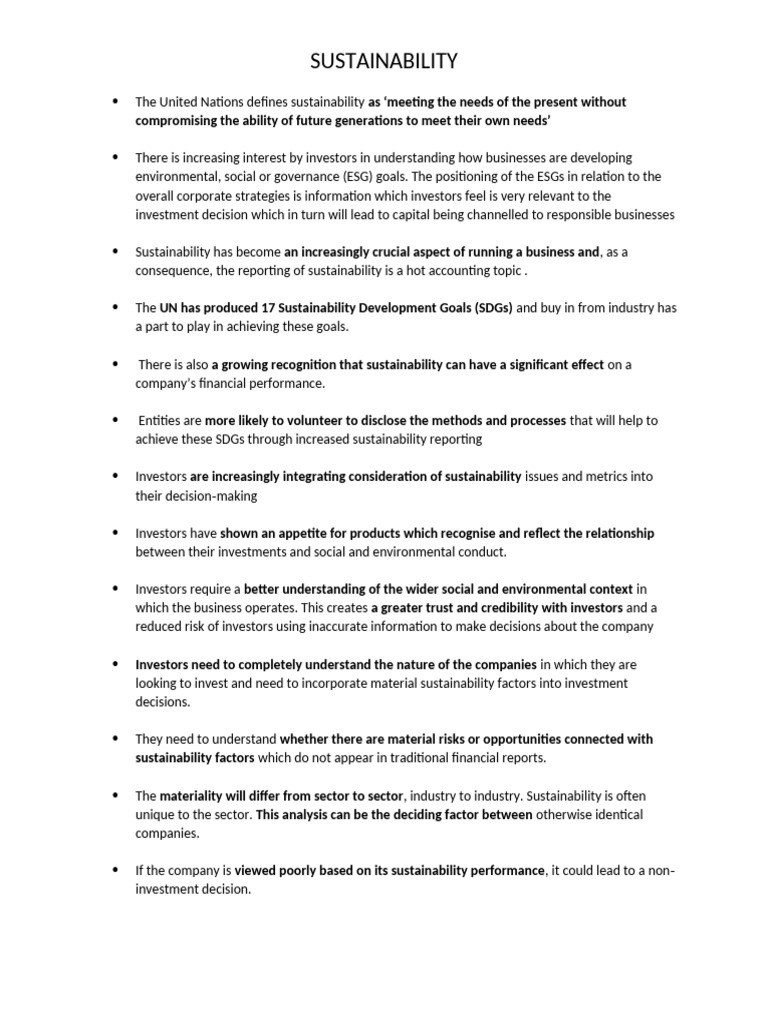 SUSTAINABILITY

• The United Nations defines sustainability as 'meeting the needs of the present without compromising the ability of future generations to meet their own needs'

• There is increasing interest by investors in understanding how businesses are developing environmental, social or governance (ESG) goals. The positioning of the ESGs in relation to the overall corporate strategies is information which investors feel is very relevant to the investment decision which in turn will lead to capital being channelled to responsible businesses

• Sustainability has become an increasingly crucial aspect of running a business and, as a consequence, the reporting of sustainability is a hot accounting topic .

• The UN has produced 17 Sustainability Development Goals (SDGs) and buy in from industry has a part to play in achieving these goals.

• There is also a growing recognition that sustainability can have a significant effect on a company's financial performance.

• Entities are more likely to volunteer to disclose the methods and processes that will help to achieve these SDGs through increased sustainability reporting

• Investors are increasingly integrating consideration of sustainability issues and metrics into their decision-making

• Investors have shown an appetite for products which recognise and reflect the relationship between their investments and social and environmental conduct.

• Investors require a better understanding of the wider social and environmental context in which the business operates. This creates a greater trust and credibility with investors and a reduced risk of investors using inaccurate information to make decisions about the company

• Investors need to completely understand the nature of the companies in which they are looking to invest and need to incorporate material sustainability factors into investment decisions.

• They need to understand whether there are material risks or opportunities connected with sustainability factors which do not appear in traditional financial reports.

• The materiality will differ from sector to sector, industry to industry. Sustainability is often unique to the sector. This analysis can be the deciding factor between otherwise identical companies.

• If the company is viewed poorly based on its sustainability performance, it could lead to a non-investment decision.